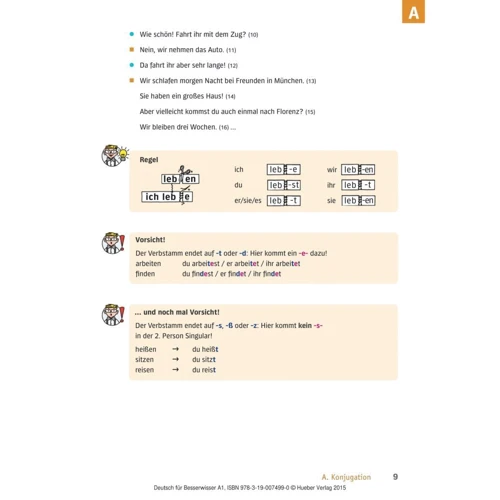 A

Wie schön! Fahrt ihr mit dem Zug? (10)

Nein, wir nehmen das Auto. (11)

Da fahrt ihr aber sehr lange! (12)

Wir schlafen morgen Nacht bei Freunden in München. (13)

Sie haben ein großes Haus! (14)

Aber vielleicht kommst du auch einmal nach Florenz? (15)

Wir bleiben drei Wochen. (16) ...

Regel

leb en

ich leb e

ich leb -e
du leb -st
er/sie/es leb -t
wir leb -en
ihr leb -t
sie leb -en

Vorsicht!

Der Verbstamm endet auf -t oder -d: Hier kommt ein -e- dazu!
arbeiten du arbeitest / er arbeitet / ihr arbeitet
finden du findest / er findet / ihr findet

... und noch mal Vorsicht!

Der Verbstamm endet auf -s, -ß oder -z: Hier kommt kein -s- in der 2. Person Singular!

heißen → du heißt
sitzen → du sitzt
reisen → du reist

A. Konjugation 9

Deutsch für Besserwisser A1, ISBN 978-3-19-007499-0 © Hueber Verlag 2015